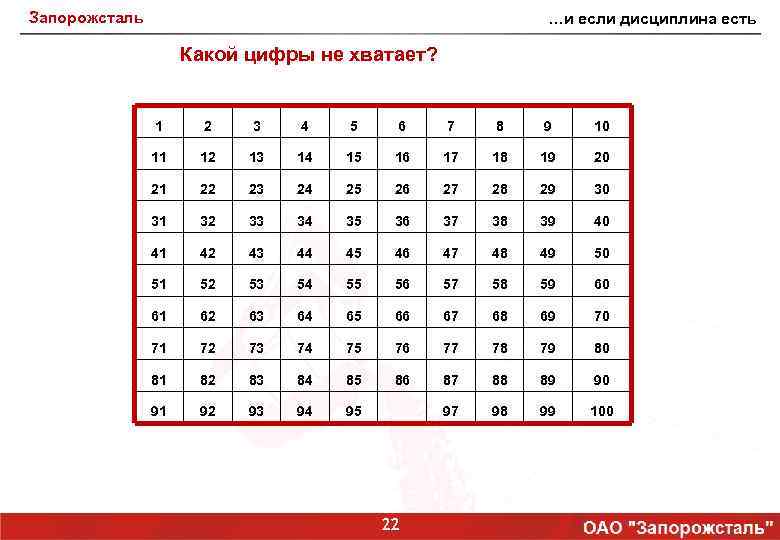 Запорожсталь

…и если дисциплина есть

Какой цифры не хватает?

| 1 | 2 | 3 | 4 | 5 | 6 | 7 | 8 | 9 | 10 |
|---|---|---|---|---|---|---|---|---|---|
| 11 | 12 | 13 | 14 | 15 | 16 | 17 | 18 | 19 | 20 |
| 21 | 22 | 23 | 24 | 25 | 26 | 27 | 28 | 29 | 30 |
| 31 | 32 | 33 | 34 | 35 | 36 | 37 | 38 | 39 | 40 |
| 41 | 42 | 43 | 44 | 45 | 46 | 47 | 48 | 49 | 50 |
| 51 | 52 | 53 | 54 | 55 | 56 | 57 | 58 | 59 | 60 |
| 61 | 62 | 63 | 64 | 65 | 66 | 67 | 68 | 69 | 70 |
| 71 | 72 | 73 | 74 | 75 | 76 | 77 | 78 | 79 | 80 |
| 81 | 82 | 83 | 84 | 85 | 86 | 87 | 88 | 89 | 90 |
| 91 | 92 | 93 | 94 | 95 |  | 97 | 98 | 99 | 100 |

22

ОАО "Запорожсталь"